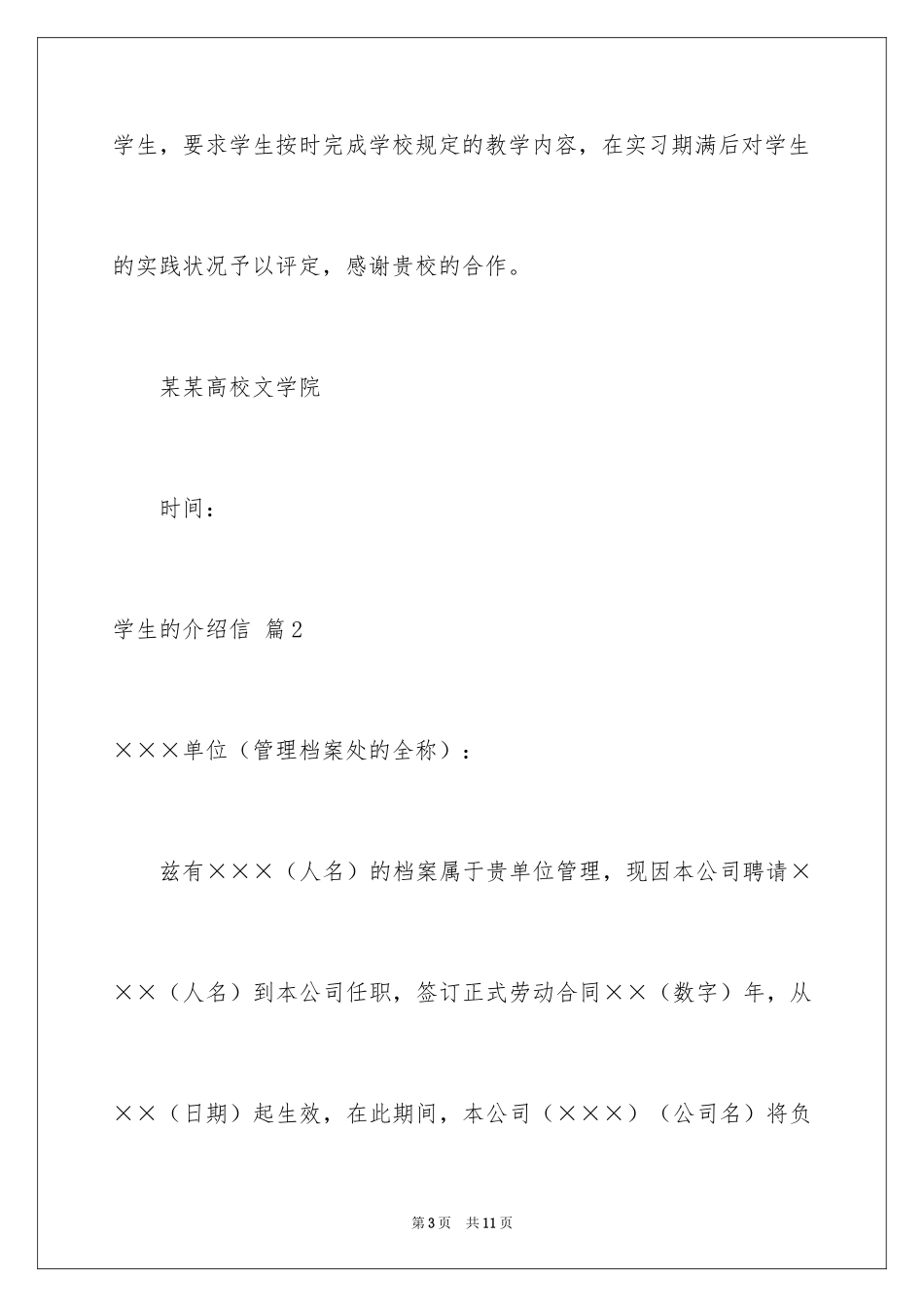 学生，要求学生按时完成学校规定的教学内容，在实习期满后对学生的实践状况予以评定，感谢贵校的合作。

某某高校文学院

时间：

学生的介绍信 篇2

×××单位（管理档案处的全称）：

兹有×××（人名）的档案属于贵单位管理，现因本公司聘请×××（人名）到本公司任职，签订正式劳动合同××（数字）年，从××（日期）起生效，在此期间，本公司（×××）（公司名）将负

第3页 共11页